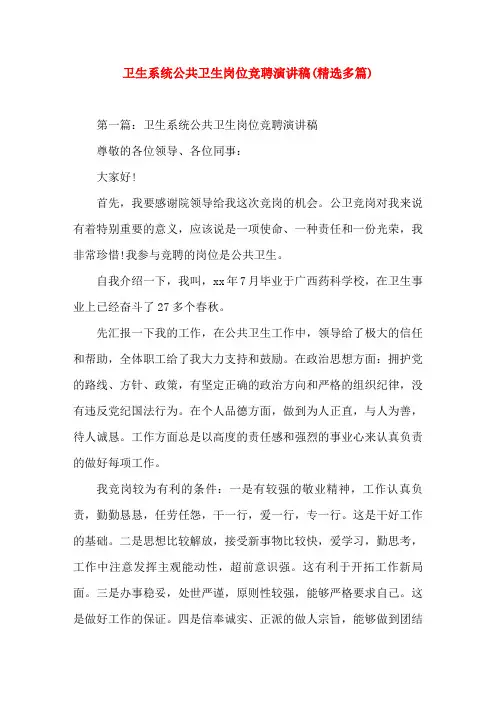 卫生系统公共卫生岗位竞聘演讲稿(精选多篇)

第一篇：卫生系统公共卫生岗位竞聘演讲稿

尊敬的各位领导、各位同事：

大家好!

首先，我要感谢院领导给我这次竞岗的机会。公卫竞岗对我来说有着特别重要的意义，应该说是一项使命、一种责任和一份光荣，我非常珍惜!我参与竞聘的岗位是公共卫生。

自我介绍一下，我叫，xx年7月毕业于广西药科学校，在卫生事业上已经奋斗了27多个春秋。

先汇报一下我的工作，在公共卫生工作中，领导给了极大的信任和帮助，全体职工给了我大力支持和鼓励。在政治思想方面：拥护党的路线、方针、政策，有坚定正确的政治方向和严格的组织纪律，没有违反党纪国法行为。在个人品德方面，做到为人正直，与人为善，待人诚恳。工作方面总是以高度的责任感和强烈的事业心来认真负责的做好每项工作。

我竞岗较为有利的条件：一是有较强的敬业精神，工作认真负责，勤勤恳恳，任劳任怨，干一行，爱一行，专一行。这是干好工作的基础。二是思想比较解放，接受新事物比较快，爱学习，勤思考，工作中注意发挥主观能动性，超前意识强。这有利于开拓工作新局面。三是办事稳妥，处世严谨，原则性较强，能够严格要求自己。这是做好工作的保证。四是信奉诚实、正派的做人宗旨，能够做到团结